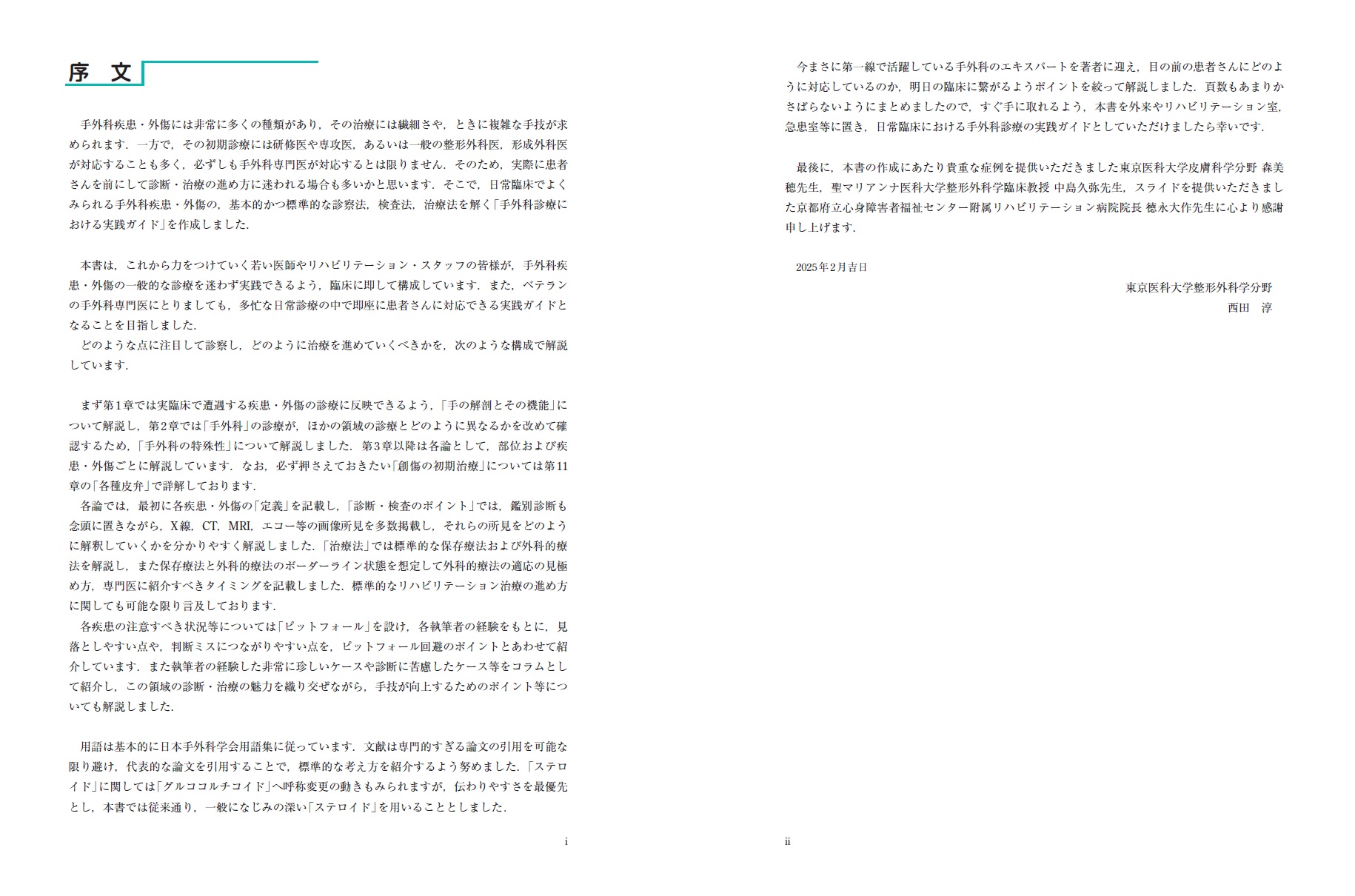 序　文

手外科疾患・外傷には非常に多くの種類があり，その治療には繊細さや，ときに複雑な手技が求められます．一方で，その初期診療には研修医や専攻医，あるいは一般の整形外科医，形成外科医が対応することも多く，必ずしも手外科専門医が対応するとは限りません．そのため，実際に患者さんを前にして診断・治療の進め方に迷われる場合も多いかと思います．そこで，日常臨床でよくみられる手外科疾患・外傷の，基本的かつ標準的な診察法，検査法，治療法を解く「手外科診療における実践ガイド」を作成しました．

本書は，これから力をつけていく若い医師やリハビリテーション・スタッフの皆様が，手外科疾患・外傷の一般的な診療を迷わず実践できるよう，臨床に即して構成しています．また，ベテランの手外科専門医にとりましても，多忙な日常診療の中で即座に患者さんに対応できる実践ガイドとなることを目指しました．
どのような点に注目して診察し，どのように治療を進めていくべきかを，次のような構成で解説しています．

まず第1章では実臨床で遭遇する疾患・外傷の診療に反映できるよう，「手の解剖とその機能」について解説し，第2章では「手外科」の診療が，ほかの領域の診療とどのように異なるかを改めて確認するため，「手外科の特殊性」について解説しました．第3章以降は各論として，部位および疾患・外傷ごとに解説しています．なお，必ず押さえておきたい「創傷の初期治療」については第11章の「各種皮弁」で詳解しております．
各論では，最初に各疾患・外傷の「定義」を記載し，「診断・検査のポイント」では，鑑別診断も念頭に置きながら，X線，CT，MRI，エコー等の画像所見を多数掲載し，それらの所見をどのように解釈していくかを分かりやすく解説しました．「治療法」では標準的な保存療法および外科的療法を解説し，また保存療法と外科的療法のボーダーライン状態を想定して外科的療法の適応の見極め方，専門医に紹介すべきタイミングを記載しました．標準的なリハビリテーション治療の進め方に関しても可能な限り言及しております．
各疾患の注意すべき状況等については「ピットフォール」を設け，各執筆者の経験をもとに，見落としやすい点や，判断ミスにつながりやすい点を，ピットフォール回避のポイントとあわせて紹介しています．また執筆者の経験した非常に珍しいケースや診断に苦慮したケース等をコラムとして紹介し，この領域の診断・治療の魅力を織り交ぜながら，手技が向上するためのポイント等についても解説しました．

用語は基本的に日本手外科学会用語集に従っています．文献は専門的すぎる論文の引用を可能な限り避け，代表的な論文を引用することで，標準的な考え方を紹介するよう努めました．「ステロイド」に関しては「グルココルチコイド」へ呼称変更の動きもみられますが，伝わりやすさを最優先とし，本書では従来通り，一般になじみの深い「ステロイド」を用いることとしました．

i

今まさに第一線で活躍している手外科のエキスパートを著者に迎え，目の前の患者さんにどのように対応しているのか，明日の臨床に繋がるようポイントを絞って解説しました．頁数もあまりかさばらないようにまとめましたので，すぐ手に取れるよう，本書を外来やリハビリテーション室，急患室等に置き，日常臨床における手外科診療の実践ガイドとしていただけましたら幸いです．

最後に，本書の作成にあたり貴重な症例を提供いただきました東京医科大学皮膚科学分野 森美穂先生，聖マリアンナ医科大学整形外科学臨床教授 中島久弥先生，スライドを提供いただきました京都府立心身障害者福祉センター附属リハビリテーション病院院長 徳永大作先生に心より感謝申し上げます．

2025年2月吉日

東京医科大学整形外科学分野
西田　淳

ii